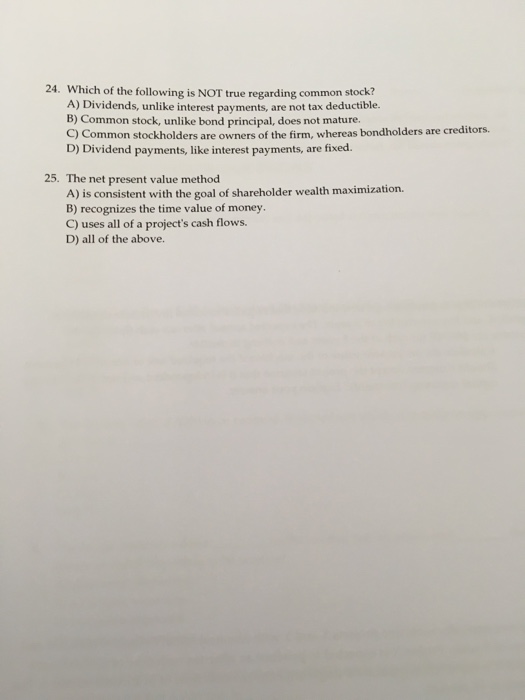 24. Which of the following is NOT true regarding common stock?
A) Dividends, unlike interest payments, are not tax deductible.
B) Common stock, unlike bond principal, does not mature.
C) Common stockholders are owners of the firm, whereas bondholders are creditors.
D) Dividend payments, like interest payments, are fixed.

25. The net present value method
A) is consistent with the goal of shareholder wealth maximization.
B) recognizes the time value of money.
C) uses all of a project's cash flows.
D) all of the above.